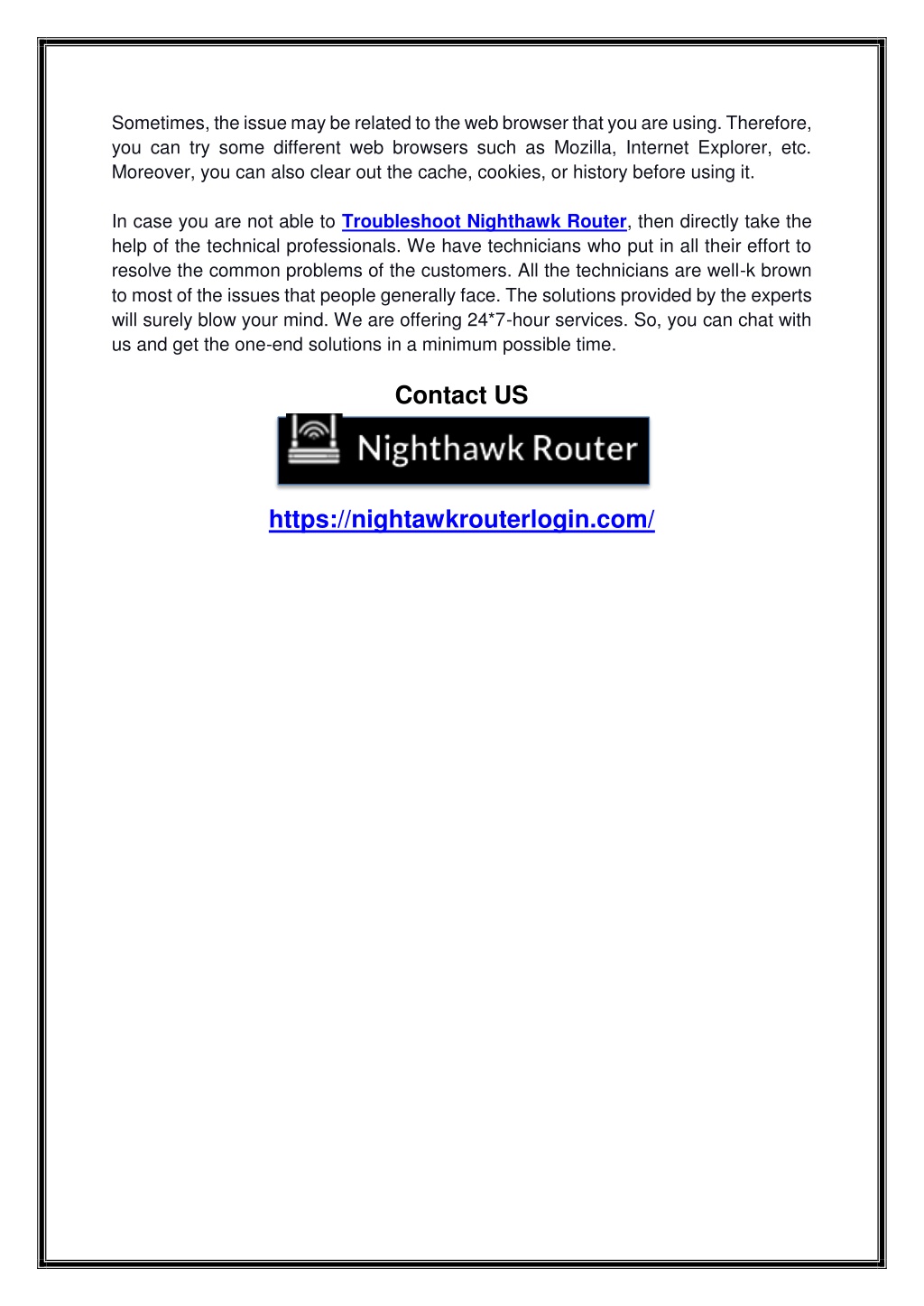 Sometimes, the issue may be related to the web browser that you are using. Therefore, you can try some different web browsers such as Mozilla, Internet Explorer, etc. Moreover, you can also clear out the cache, cookies, or history before using it.

In case you are not able to Troubleshoot Nighthawk Router, then directly take the help of the technical professionals. We have technicians who put in all their effort to resolve the common problems of the customers. All the technicians are well-k brown to most of the issues that people generally face. The solutions provided by the experts will surely blow your mind. We are offering 24*7-hour services. So, you can chat with us and get the one-end solutions in a minimum possible time.

Contact US

Nighthawk Router

https://nightawkrouterlogin.com/